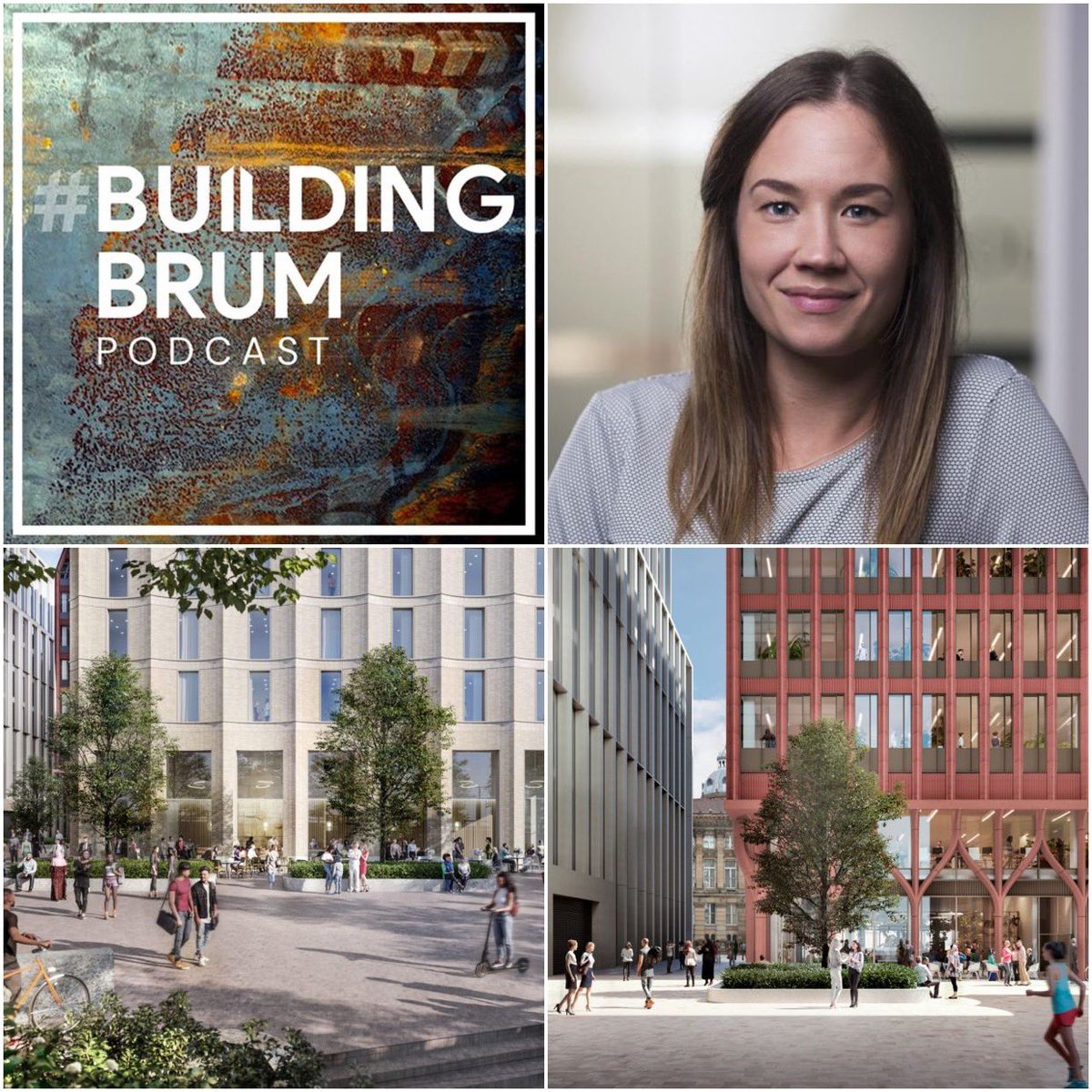 #BUILDING BRUM
PODCAST